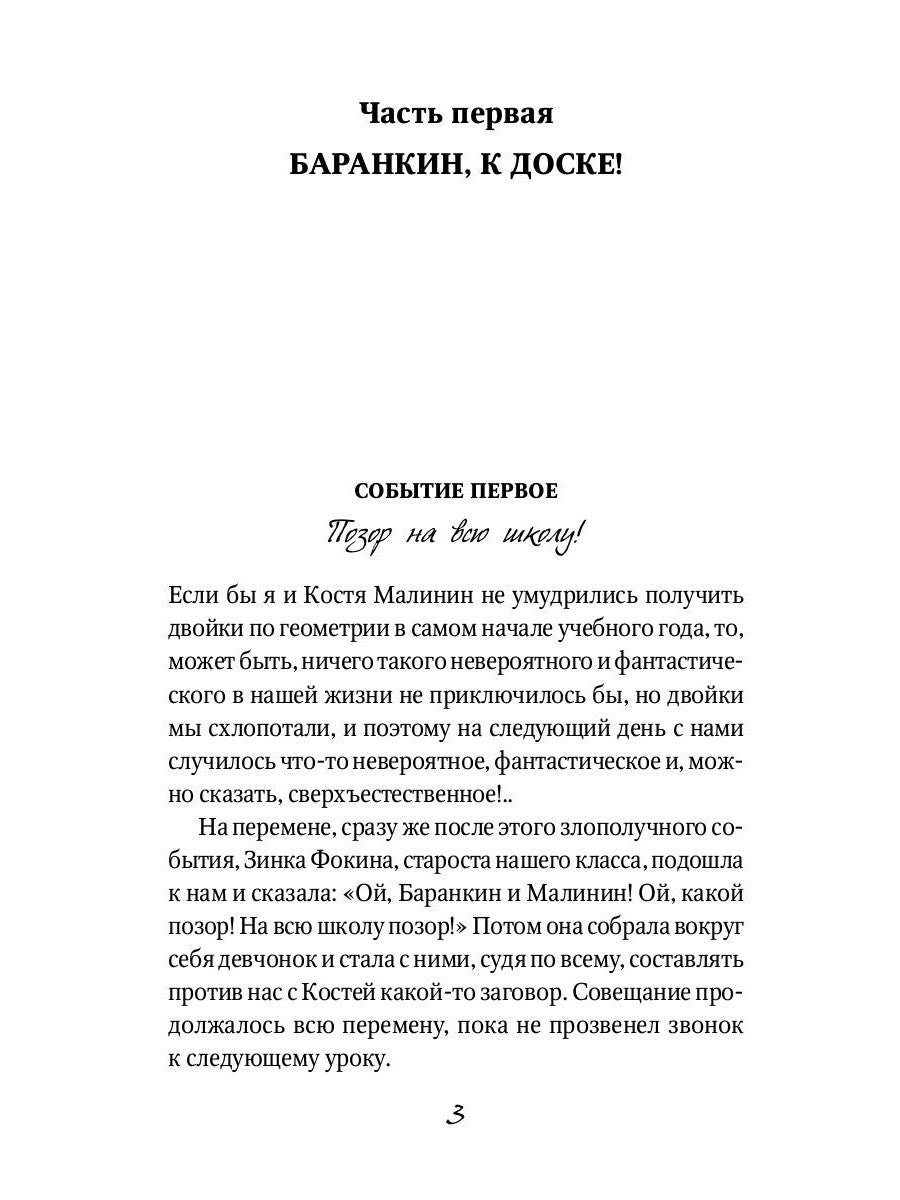 Часть первая

БАРАНКИН, К ДОСКЕ!

СОБЫТИЕ ПЕРВОЕ

Позор на всю школу!

Если бы я и Костя Малинин не умудрились получить двойки по геометрии в самом начале учебного года, то, может быть, ничего такого невероятного и фантастического в нашей жизни не приключилось бы, но двойки мы схлопотали, и поэтому на следующий день с нами случилось что-то невероятное, фантастическое и, можно сказать, сверхъестественное!..

На перемене, сразу же после этого злополучного события, Зинка Фокина, староста нашего класса, подошла к нам и сказала: «Ой, Баранкин и Малинин! Ой, какой позор! На всю школу позор!» Потом она собрала вокруг себя девчонок и стала с ними, судя по всему, составлять против нас с Костей какой-то заговор. Совещание продолжалось всю перемену, пока не прозвенел звонок к следующему уроку.

3